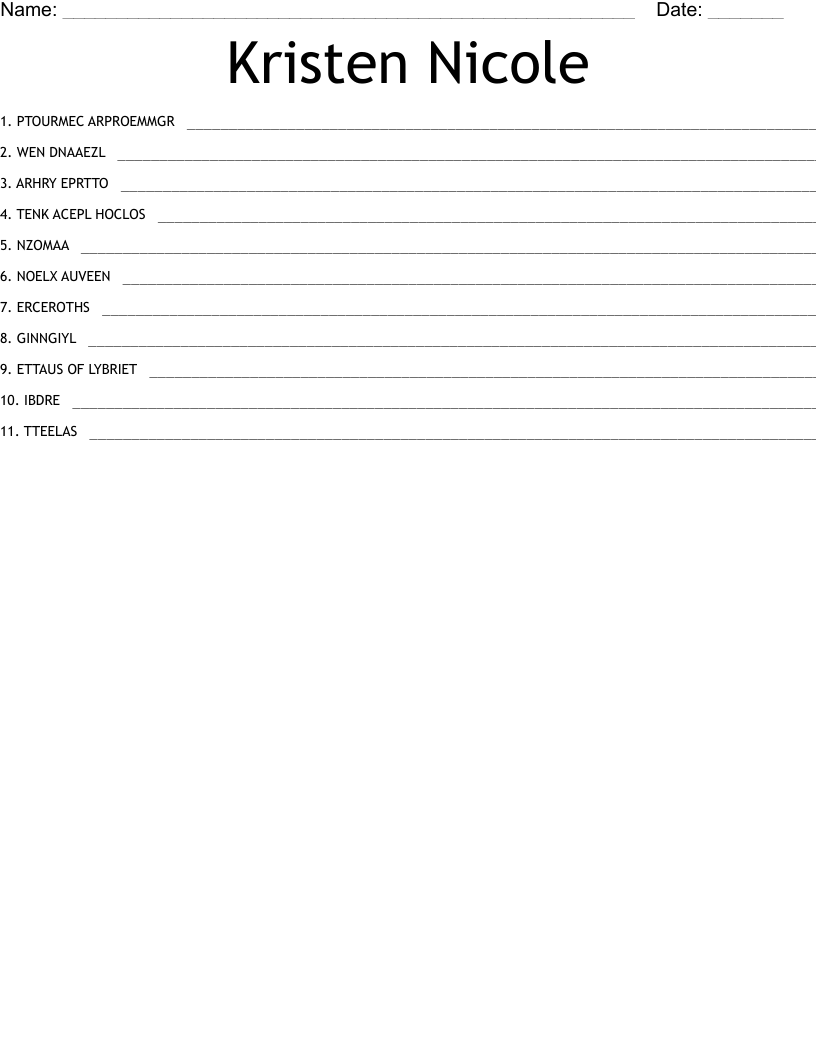 Name: ____ Date: ____

Kristen Nicole

1. PTOURMEC ARPROEMMGR ____

2. WEN DNAAEZL ____

3. ARHRY EPRTTO ____

4. TENK ACEPL HOCLOS ____

5. NZOMAA ____

6. NOELX AUVEEN ____

7. ERCEROTHS ____

8. GINNGIYL ____

9. ETTAUS OF LYBRIET ____

10. IBDRE ____

11. TTEELAS ____